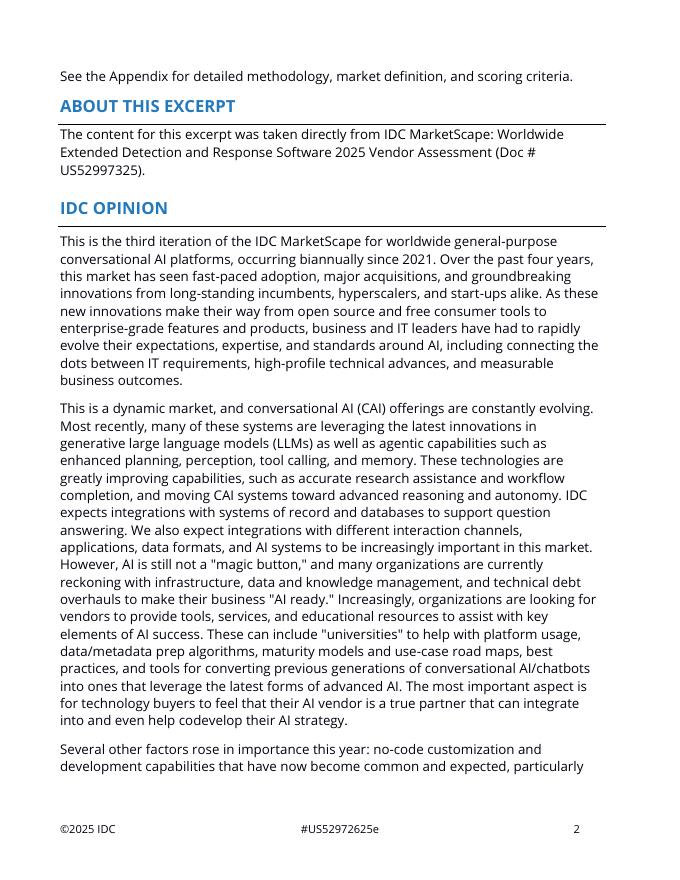 See the Appendix for detailed methodology, market definition, and scoring criteria.

ABOUT THIS EXCERPT

The content for this excerpt was taken directly from IDC MarketScape: Worldwide Extended Detection and Response Software 2025 Vendor Assessment (Doc # US52997325).

IDC OPINION

This is the third iteration of the IDC MarketScape for worldwide general-purpose conversational AI platforms, occurring biannually since 2021. Over the past four years, this market has seen fast-paced adoption, major acquisitions, and groundbreaking innovations from long-standing incumbents, hyperscalers, and start-ups alike. As these new innovations make their way from open source and free consumer tools to enterprise-grade features and products, business and IT leaders have had to rapidly evolve their expectations, expertise, and standards around AI, including connecting the dots between IT requirements, high-profile technical advances, and measurable business outcomes.

This is a dynamic market, and conversational AI (CAI) offerings are constantly evolving. Most recently, many of these systems are leveraging the latest innovations in generative large language models (LLMs) as well as agentic capabilities such as enhanced planning, perception, tool calling, and memory. These technologies are greatly improving capabilities, such as accurate research assistance and workflow completion, and moving CAI systems toward advanced reasoning and autonomy. IDC expects integrations with systems of record and databases to support question answering. We also expect integrations with different interaction channels, applications, data formats, and AI systems to be increasingly important in this market. However, AI is still not a "magic button," and many organizations are currently reckoning with infrastructure, data and knowledge management, and technical debt overhauls to make their business "AI ready." Increasingly, organizations are looking for vendors to provide tools, services, and educational resources to assist with key elements of AI success. These can include "universities" to help with platform usage, data/metadata prep algorithms, maturity models and use-case road maps, best practices, and tools for converting previous generations of conversational AI/chatbots into ones that leverage the latest forms of advanced AI. The most important aspect is for technology buyers to feel that their AI vendor is a true partner that can integrate into and even help codevelop their AI strategy.

Several other factors rose in importance this year: no-code customization and development capabilities that have now become common and expected, particularly

©2025 IDC #US52972625e 2